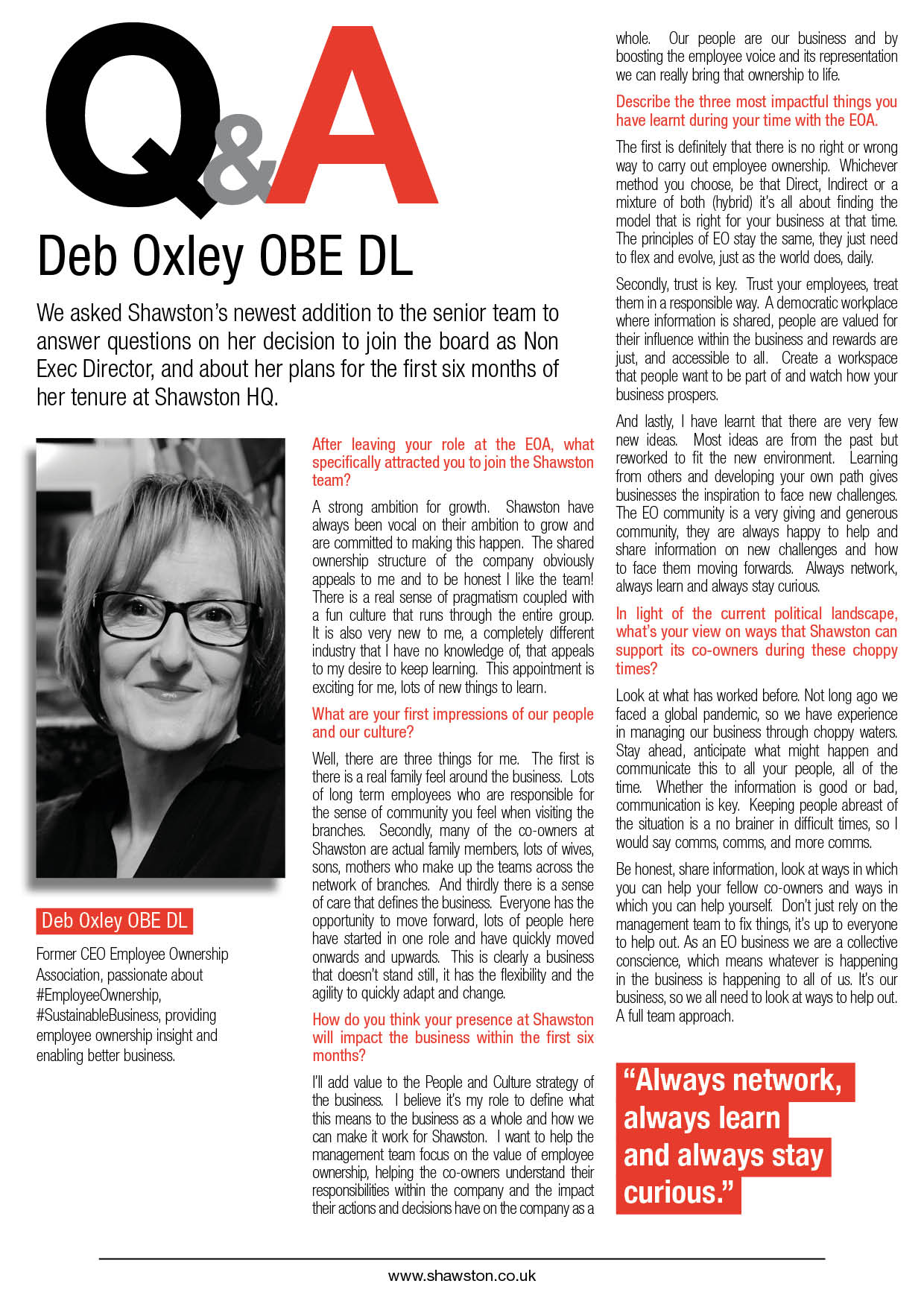 Q&A

Deb Oxley OBE DL

We asked Shawston's newest addition to the senior team to answer questions on her decision to join the board as Non Exec Director, and about her plans for the first six months of her tenure at Shawston HQ.

Deb Oxley OBE DL

Former CEO Employee Ownership Association, passionate about #EmployeeOwnership, #SustainableBusiness, providing employee ownership insight and enabling better business.

After leaving your role at the EOA, what specifically attracted you to join the Shawston team?

A strong ambition for growth. Shawston have always been vocal on their ambition to grow and are committed to making this happen. The shared ownership structure of the company obviously appeals to me and to be honest I like the team! There is a real sense of pragmatism coupled with a fun culture that runs through the entire group. It is also very new to me, a completely different industry that I have no knowledge of, that appeals to my desire to keep learning. This appointment is exciting for me, lots of new things to learn.

What are your first impressions of our people and our culture?

Well, there are three things for me. The first is there is a real family feel around the business. Lots of long term employees who are responsible for the sense of community you feel when visiting the branches. Secondly, many of the co-owners at Shawston are actual family members, lots of wives, sons, mothers who make up the teams across the network of branches. And thirdly there is a sense of care that defines the business. Everyone has the opportunity to move forward, lots of people here have started in one role and have quickly moved onwards and upwards. This is clearly a business that doesn't stand still, it has the flexibility and the agility to quickly adapt and change.

How do you think your presence at Shawston will impact the business within the first six months?

I'll add value to the People and Culture strategy of the business. I believe it's my role to define what this means to the business as a whole and how we can make it work for Shawston. I want to help the management team focus on the value of employee ownership, helping the co-owners understand their responsibilities within the company and the impact their actions and decisions have on the company as a whole. Our people are our business and by boosting the employee voice and its representation we can really bring that ownership to life.

Describe the three most impactful things you have learnt during your time with the EOA.

The first is definitely that there is no right or wrong way to carry out employee ownership. Whichever method you choose, be that Direct, Indirect or a mixture of both (hybrid) it's all about finding the model that is right for your business at that time. The principles of EO stay the same, they just need to flex and evolve, just as the world does, daily.

Secondly, trust is key. Trust your employees, treat them in a responsible way. A democratic workplace where information is shared, people are valued for their influence within the business and rewards are just, and accessible to all. Create a workspace that people want to be part of and watch how your business prospers.

And lastly, I have learnt that there are very few new ideas. Most ideas are from the past but reworked to fit the new environment. Learning from others and developing your own path gives businesses the inspiration to face new challenges. The EO community is a very giving and generous community, they are always happy to help and share information on new challenges and how to face them moving forwards. Always network, always learn and always stay curious.

In light of the current political landscape, what's your view on ways that Shawston can support its co-owners during these choppy times?

Look at what has worked before. Not long ago we faced a global pandemic, so we have experience in managing our business through choppy waters. Stay ahead, anticipate what might happen and communicate this to all your people, all of the time. Whether the information is good or bad, communication is key. Keeping people abreast of the situation is a no brainer in difficult times, so I would say comms, comms, and more comms.

Be honest, share information, look at ways in which you can help your fellow co-owners and ways in which you can help yourself. Don't just rely on the management team to fix things, it's up to everyone to help out. As an EO business we are a collective conscience, which means whatever is happening in the business is happening to all of us. It's our business, so we all need to look at ways to help out. A full team approach.

"Always network, always learn and always stay curious."

www.shawston.co.uk